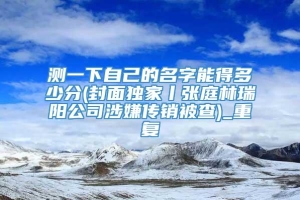 测一下自己的名字能得多少分(封面独家丨张庭林瑞阳公司涉嫌传销被查)_重复